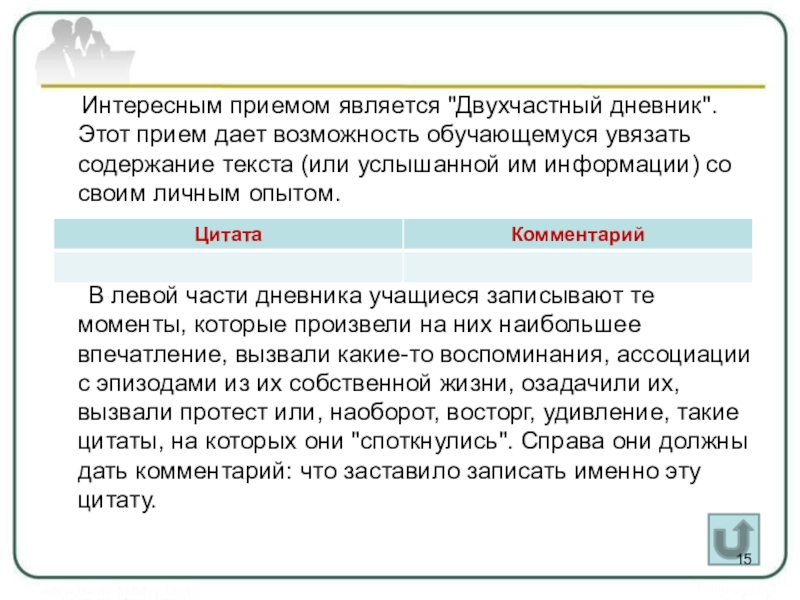 Интересным приемом является "Двухчастный дневник". Этот прием дает возможность обучающемуся увязать содержание текста (или услышанной им информации) со своим личным опытом.

| Цитата | Комментарий |
|---|---|
| | |

В левой части дневника учащиеся записывают те моменты, которые произвели на них наибольшее впечатление, вызвали какие-то воспоминания, ассоциации с эпизодами из их собственной жизни, озадачили их, вызвали протест или, наоборот, восторг, удивление, такие цитаты, на которых они "споткнулись". Справа они должны дать комментарий: что заставило записать именно эту цитату.

15